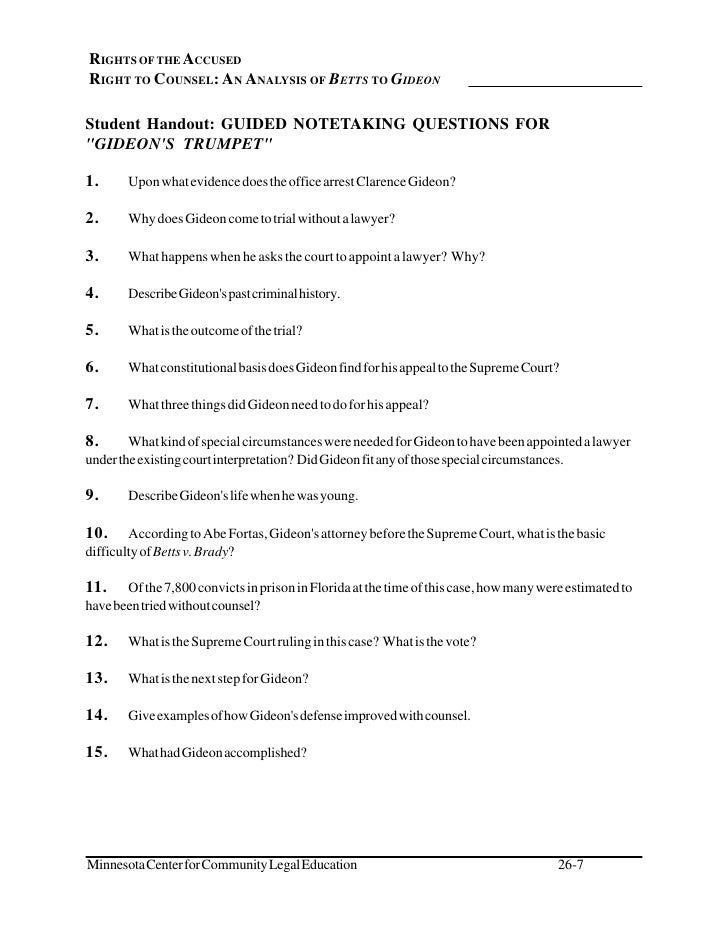 RIGHTS OF THE ACCUSED
RIGHT TO COUNSEL: AN ANALYSIS OF BETTS TO GIDEON

Student Handout: GUIDED NOTETAKING QUESTIONS FOR "GIDEON'S TRUMPET"

1. Upon what evidence does the office arrest Clarence Gideon?

2. Why does Gideon come to trial without a lawyer?

3. What happens when he asks the court to appoint a lawyer? Why?

4. Describe Gideon's past criminal history.

5. What is the outcome of the trial?

6. What constitutional basis does Gideon find for his appeal to the Supreme Court?

7. What three things did Gideon need to do for his appeal?

8. What kind of special circumstances were needed for Gideon to have been appointed a lawyer under the existing court interpretation? Did Gideon fit any of those special circumstances.

9. Describe Gideon's life when he was young.

10. According to Abe Fortas, Gideon's attorney before the Supreme Court, what is the basic difficulty of Betts v. Brady?

11. Of the 7,800 convicts in prison in Florida at the time of this case, how many were estimated to have been tried without counsel?

12. What is the Supreme Court ruling in this case? What is the vote?

13. What is the next step for Gideon?

14. Give examples of how Gideon's defense improved with counsel.

15. What had Gideon accomplished?

Minnesota Center for Community Legal Education 26-7